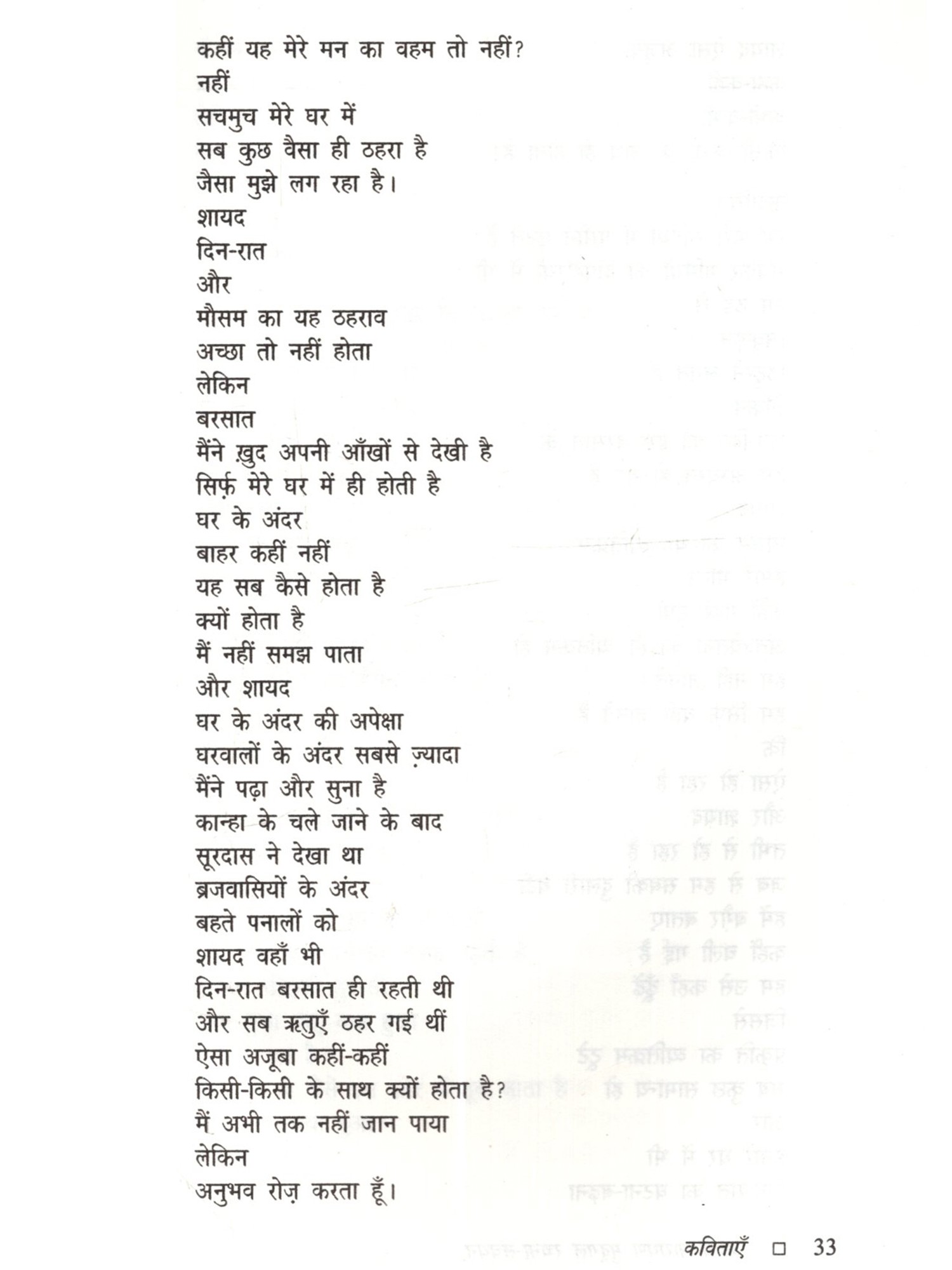 कहीं यह मेरे मन का वहम तो नहीं?
नहीं
सचमुच मेरे घर में
सब कुछ वैसा ही ठहरा है
जैसा मुझे लग रहा है।
शायद
दिन-रात
और
मौसम का यह ठहराव
अच्छा तो नहीं होता
लेकिन
बरसात
मैंने ख़ुद अपनी आँखों से देखी है
सिर्फ़ मेरे घर में ही होती है
घर के अंदर
बाहर कहीं नहीं
यह सब कैसे होता है
क्यों होता है
मैं नहीं समझ पाता
और शायद
घर के अंदर की अपेक्षा
घरवालों के अंदर सबसे ज़्यादा
मैंने पढ़ा और सुना है
कान्हा के चले जाने के बाद
सूरदास ने देखा था
ब्रजवासियों के अंदर
बहते पनालों को
शायद वहाँ भी
दिन-रात बरसात ही रहती थी
और सब ऋतुएँ ठहर गई थीं
ऐसा अजूबा कहीं-कहीं
किसी-किसी के साथ क्यों होता है?
मैं अभी तक नहीं जान पाया
लेकिन
अनुभव रोज़ करता हूँ।

कविताएँ □ 33